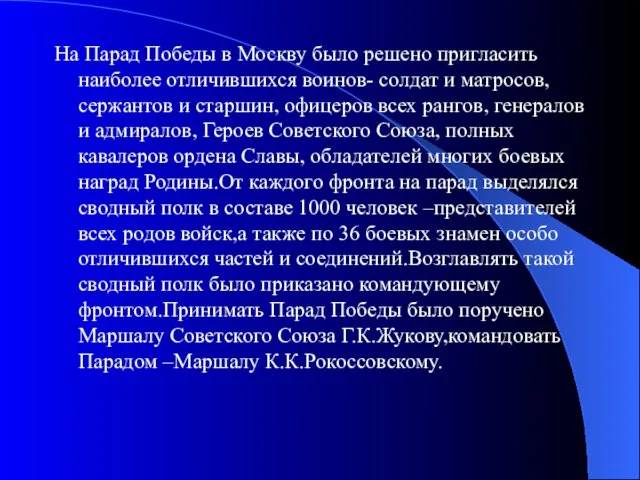 На Парад Победы в Москву было решено пригласить наиболее отличившихся воинов- солдат и матросов, сержантов и старшин, офицеров всех рангов, генералов и адмиралов, Героев Советского Союза, полных кавалеров ордена Славы, обладателей многих боевых наград Родины.От каждого фронта на парад выделялся сводный полк в составе 1000 человек –представителей всех родов войск,а также по 36 боевых знамен особо отличившихся частей и соединений.Возглавлять такой сводный полк было приказано командующему фронтом.Принимать Парад Победы было поручено Маршалу Советского Союза Г.К.Жукову,командовать Парадом –Маршалу К.К.Рокоссовскому.